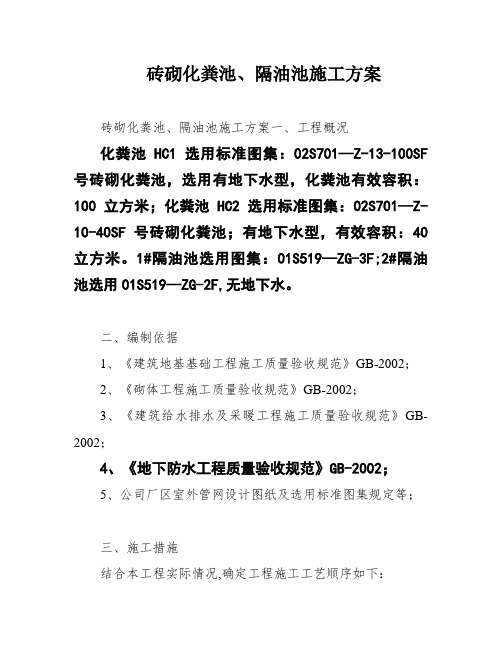 砖砌化粪池、隔油池施工方案

砖砌化粪池、隔油池施工方案一、工程概况

化粪池 HC1 选用标准图集：02S701—Z-13-100SF 号砖砌化粪池，选用有地下水型，化粪池有效容积：100 立方米；化粪池 HC2 选用标准图集：02S701—Z-10-40SF 号砖砌化粪池；有地下水型，有效容积：40 立方米。1#隔油池选用图集：01S519—ZG-3F;2#隔油池选用 01S519—ZG-2F,无地下水。

二、编制依据

1、《建筑地基基础工程施工质量验收规范》GB-2002;

2、《砌体工程施工质量验收规范》GB-2002;

3、《建筑给水排水及采暖工程施工质量验收规范》GB-2002;

4、《地下防水工程质量验收规范》GB-2002;

5、公司厂区室外管网设计图纸及选用标准图集规定等;

三、施工措施

结合本工程实际情况,确定工程施工工艺顺序如下: